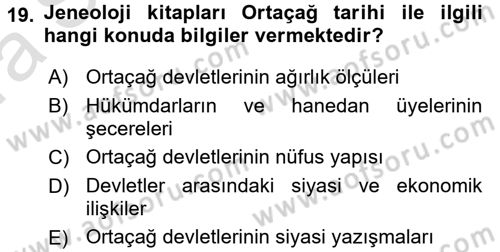 19. Jeneoloji kitapları Ortaçağ tarihi ile ilgili hangi konuda bilgiler vermektedir?

A) Ortaçağ devletlerinin ağırlık ölçüleri
B) Hükümdarların ve hanedan üyelerinin şecereleri
C) Ortaçağ devletlerinin nüfus yapısı
D) Devletler arasındaki siyasi ve ekonomik ilişkiler
E) Ortaçağ devletlerinin siyasi yazışmaları

www.aofsoru.com